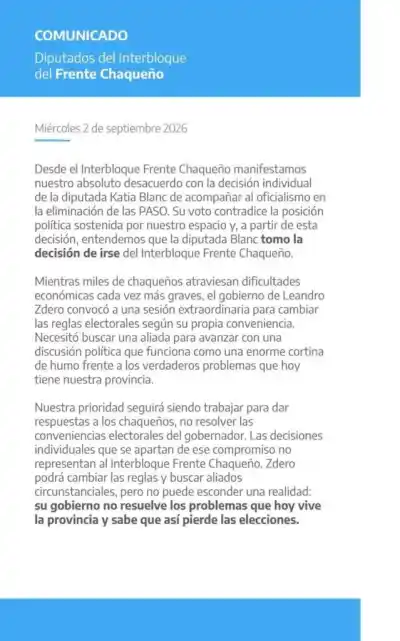 COMUNICADO

Diputados del Interbloque del Frente Chaqueño

Miércoles 2 de septiembre 2026

Desde el Interbloque Frente Chaqueño manifestamos nuestro absoluto desacuerdo con la decisión individual de la diputada Katia Blanc de acompañar al oficialismo en la eliminación de las PASO. Su voto contradice la posición política sostenida por nuestro espacio y, a partir de esta decisión, entendemos que la diputada Blanc tomo la decisión de irse del Interbloque Frente Chaqueño.

Mientras miles de chaqueños atraviesan dificultades económicas cada vez más graves, el gobierno de Leandro Zdero convocó a una sesión extraordinaria para cambiar las reglas electorales según su propia conveniencia. Necesitó buscar una aliada para avanzar con una discusión política que funciona como una enorme cortina de humo frente a los verdaderos problemas que hoy tiene nuestra provincia.

Nuestra prioridad seguirá siendo trabajar para dar respuestas a los chaqueños, no resolver las conveniencias electorales del gobernador. Las decisiones individuales que se apartan de ese compromiso no representan al Interbloque Frente Chaqueño. Zdero podrá cambiar las reglas y buscar aliados circunstanciales, pero no puede esconder una realidad: su gobierno no resuelve los problemas que hoy vive la provincia y sabe que así pierde las elecciones.